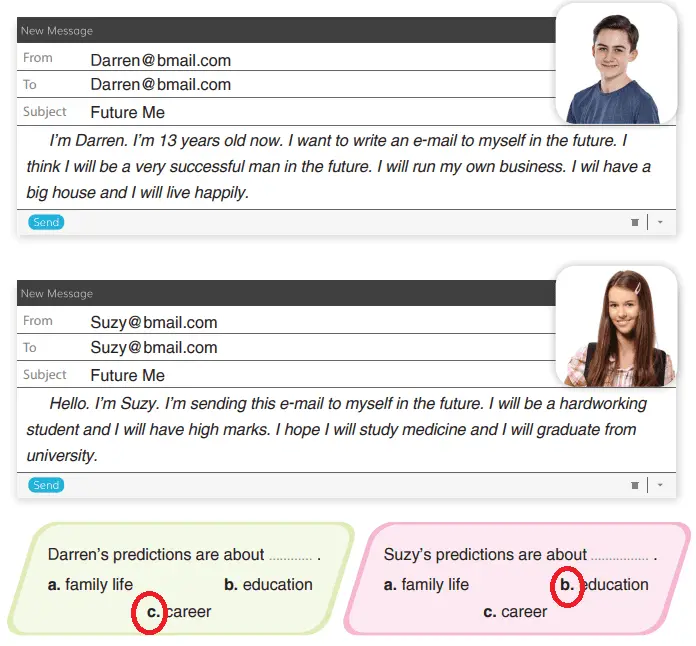 New Message

From Darren@bmail.com

To Darren@bmail.com

Subject Future Me

I'm Darren. I'm 13 years old now. I want to write an e-mail to myself in the future. I think I will be a very successful man in the future. I will run my own business. I wil have a big house and I will live happily.

Send

New Message

From Suzy@bmail.com

To Suzy@bmail.com

Subject Future Me

Hello. I'm Suzy. I'm sending this e-mail to myself in the future. I will be a hardworking student and I will have high marks. I hope I will study medicine and I will graduate from university.

Send

Darren's predictions are about ____ .

a. family life b. education

c. career

Suzy's predictions are about ____ .

a. family life b. education

c. career